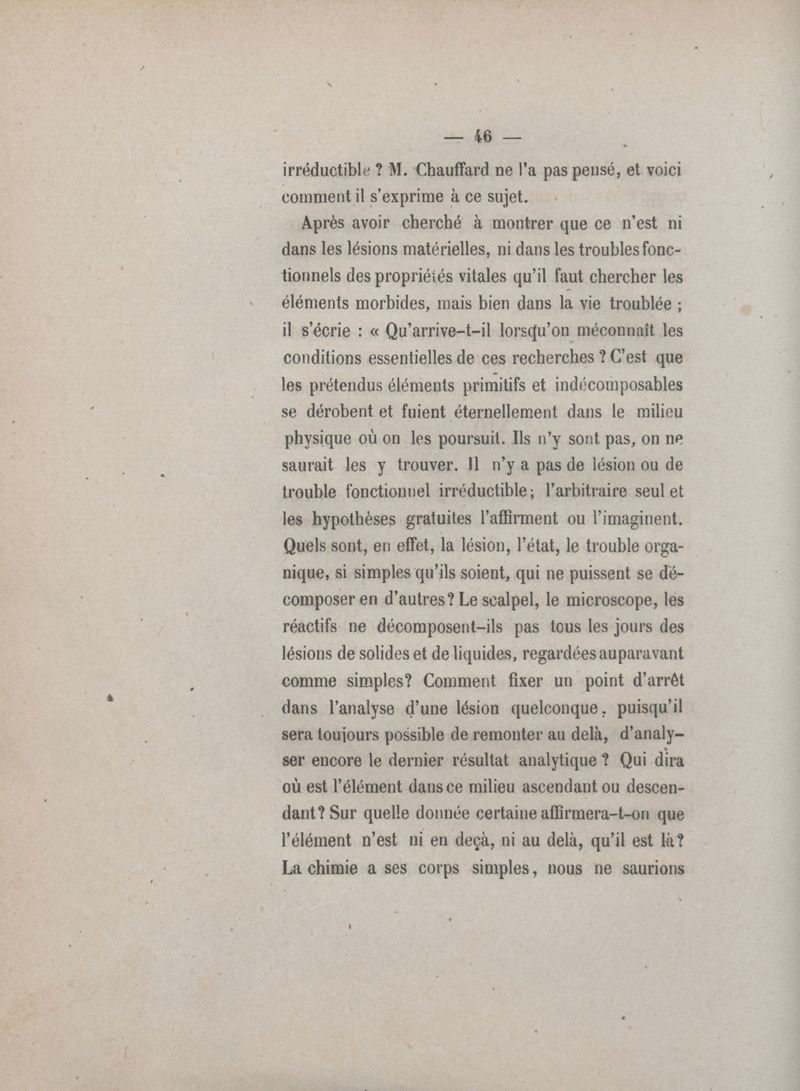 — 46 —

irréductible ? M. Chauffard ne l'a pas pensé, et voici comment il s'exprime à ce sujet.

Après avoir cherché à montrer que ce n'est ni dans les lésions matérielles, ni dans les troubles fonctionnels des propriétés vitales qu'il faut chercher les éléments morbides, mais bien dans la vie troublée ; il s'écrie : « Qu'arrive-t-il lorsqu'on méconnaît les conditions essentielles de ces recherches ? C'est que les prétendus éléments primitifs et indécomposables se dérobent et fuient éternellement dans le milieu physique où on les poursuit. Ils n'y sont pas, on ne saurait les y trouver. Il n'y a pas de lésion ou de trouble fonctionnel irréductible ; l'arbitraire seul et les hypothèses gratuites l'affirment ou l'imaginent. Quels sont, en effet, la lésion, l'état, le trouble organique, si simples qu'ils soient, qui ne puissent se décomposer en d'autres ? Le scalpel, le microscope, les réactifs ne décomposent-ils pas tous les jours des lésions de solides et de liquides, regardées auparavant comme simples ? Comment fixer un point d'arrêt dans l'analyse d'une lésion quelconque, puisqu'il sera toujours possible de remonter au delà, d'analyser encore le dernier résultat analytique ? Qui dira où est l'élément dans ce milieu ascendant ou descendant ? Sur quelle donnée certaine affirmera-t-on que l'élément n'est ni en deçà, ni au delà, qu'il est là ? La chimie a ses corps simples, nous ne saurions